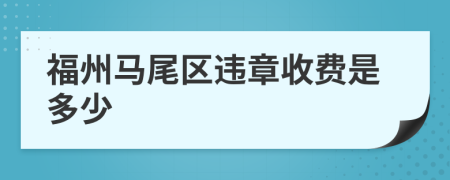 福州马尾区违章收费是多少